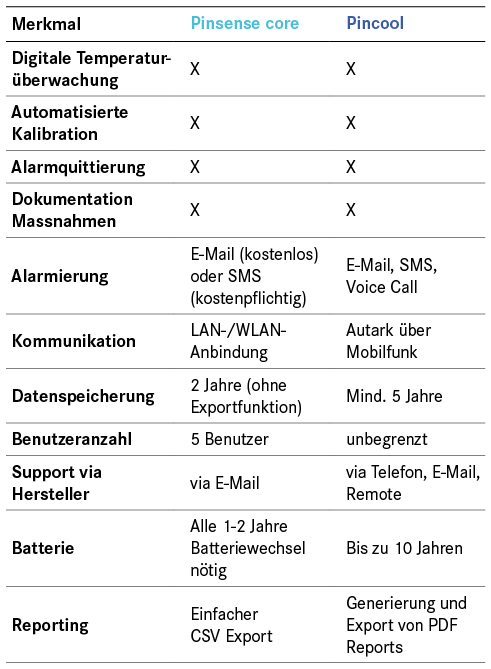 | Merkmal | Pinsense core | Pincool |
|---|---|---|
| Digitale Temperaturüberwachung | X | X |
| Automatisierte Kalibration | X | X |
| Alarmquittierung | X | X |
| Dokumentation Massnahmen | X | X |
| Alarmierung | E-Mail (kostenlos) oder SMS (kostenpflichtig) | E-Mail, SMS, Voice Call |
| Kommunikation | LAN-/WLAN-Anbindung | Autark über Mobilfunk |
| Datenspeicherung | 2 Jahre (ohne Exportfunktion) | Mind. 5 Jahre |
| Benutzeranzahl | 5 Benutzer | unbegrenzt |
| Support via Hersteller | via E-Mail | via Telefon, E-Mail, Remote |
| Batterie | Alle 1-2 Jahre Batteriewechsel nötig | Bis zu 10 Jahren |
| Reporting | Einfacher CSV Export | Generierung und Export von PDF Reports |